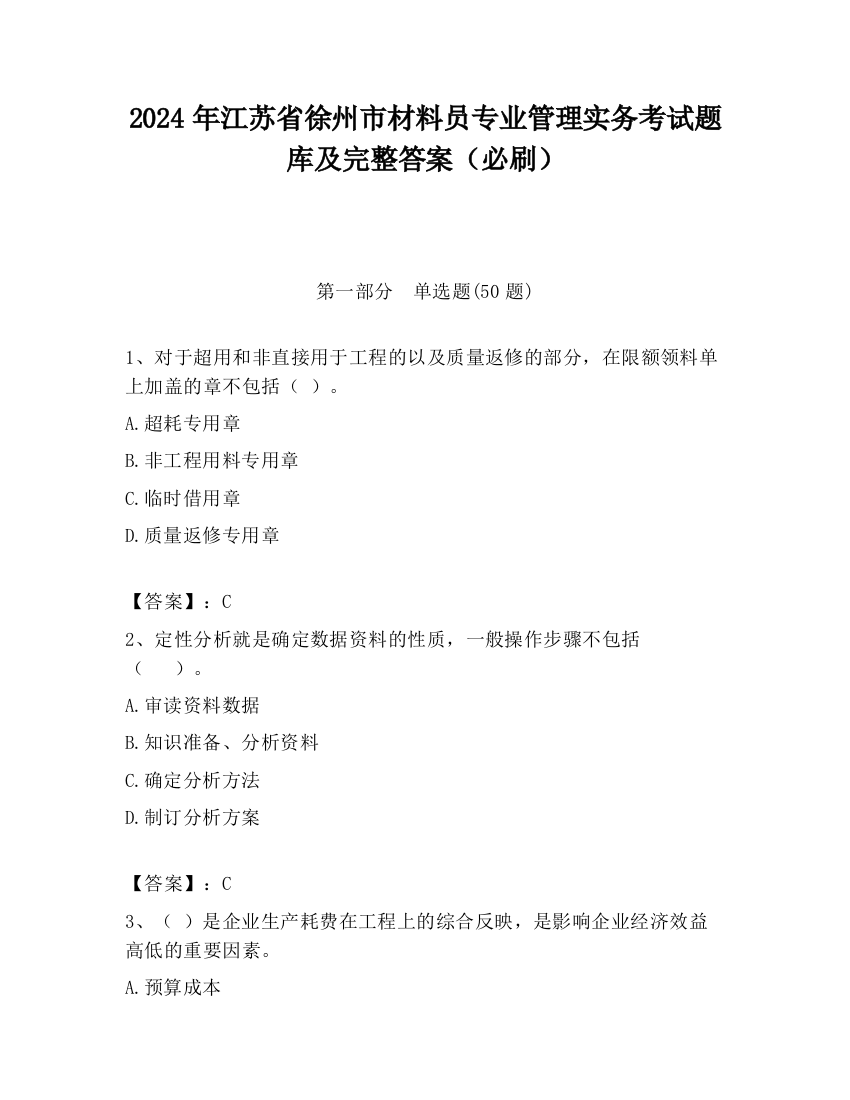 2024 年江苏省徐州市材料员专业管理实务考试题库及完整答案（必刷）

第一部分　单选题(50 题)

1、对于超用和非直接用于工程的以及质量返修的部分，在限额领料单上加盖的章不包括（ ）。

A.超耗专用章

B.非工程用料专用章

C.临时借用章

D.质量返修专用章

【答案】：C

2、定性分析就是确定数据资料的性质，一般操作步骤不包括（　　）。

A.审读资料数据

B.知识准备、分析资料

C.确定分析方法

D.制订分析方案

【答案】：C

3、（ ）是企业生产耗费在工程上的综合反映，是影响企业经济效益高低的重要因素。

A.预算成本